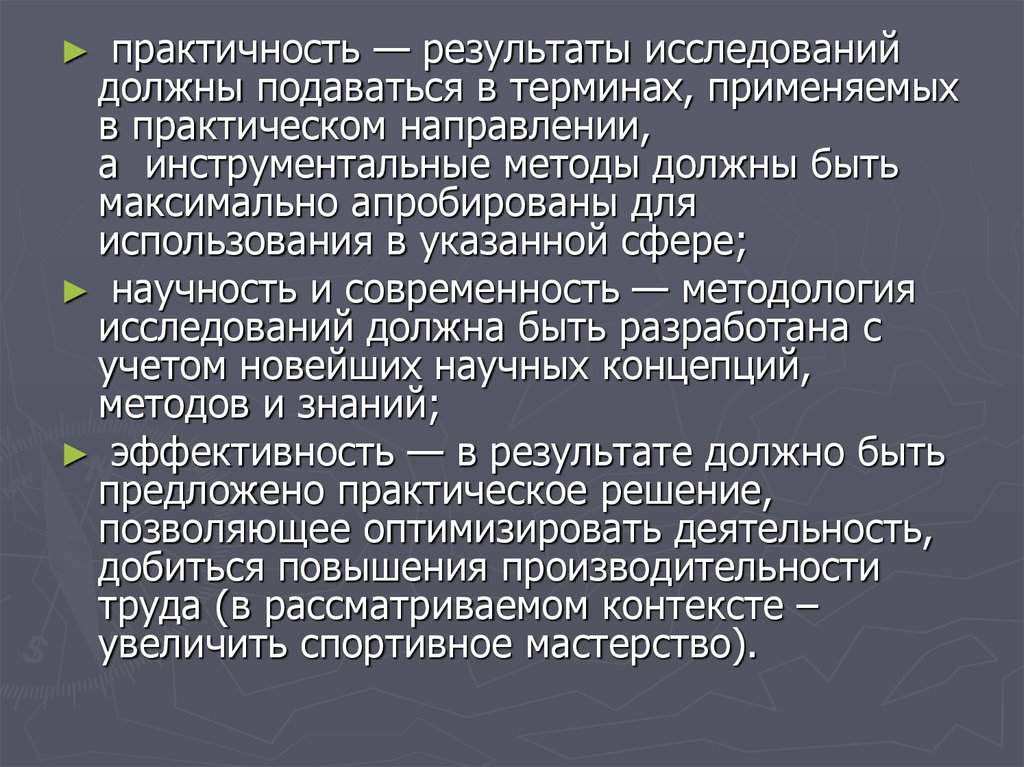 ► практичность — результаты исследований должны подаваться в терминах, применяемых в практическом направлении, а инструментальные методы должны быть максимально апробированы для использования в указанной сфере;

► научность и современность — методология исследований должна быть разработана с учетом новейших научных концепций, методов и знаний;

► эффективность — в результате должно быть предложено практическое решение, позволяющее оптимизировать деятельность, добиться повышения производительности труда (в рассматриваемом контексте – увеличить спортивное мастерство).